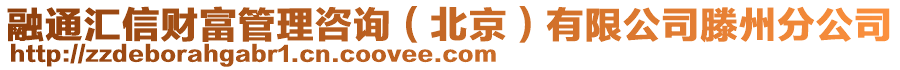 融通汇信财富管理咨询（北京）有限公司滕州分公司
http://zzdeborahgabr1.cn.coovee.com